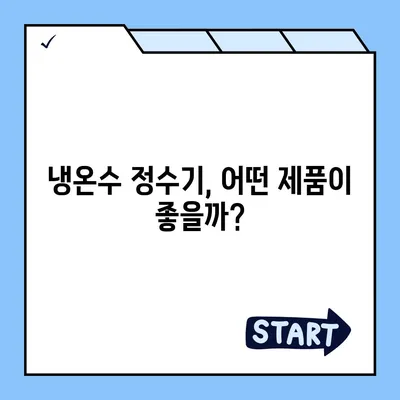 ✓

냉온수 정수기, 어떤 제품이 좋을까?

START